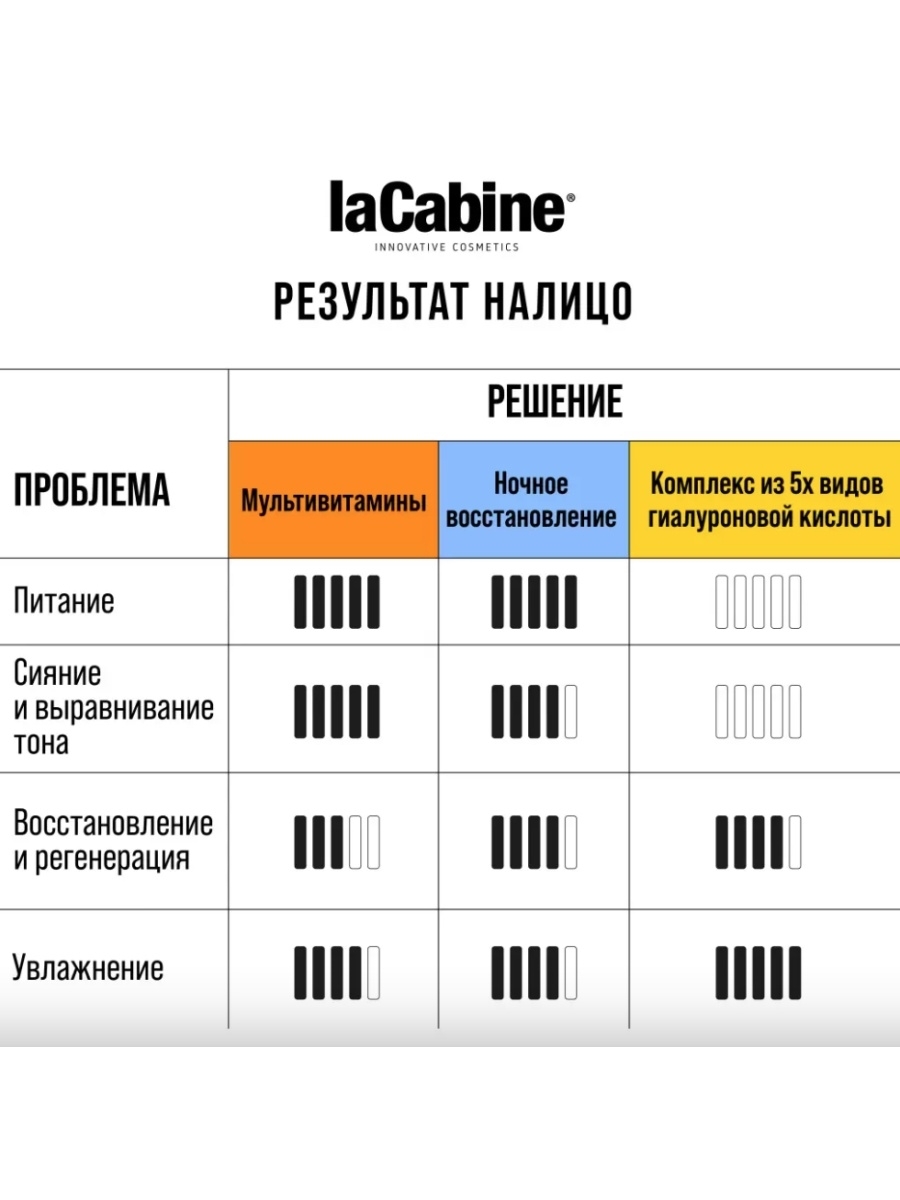 laCabine®
INNOVATIVE COSMETICS

РЕЗУЛЬТАТ НАЛИЦО

| ПРОБЛЕМА | РЕШЕНИЕ | | |
|---|---|---|---|
| | Мультивитамины | Ночное восстановление | Комплекс из 5х видов гиалуроновой кислоты |
| Питание | | | |
| Сияние и выравнивание тона | | | |
| Восстановление и регенерация | | | |
| Увлажнение | | | |